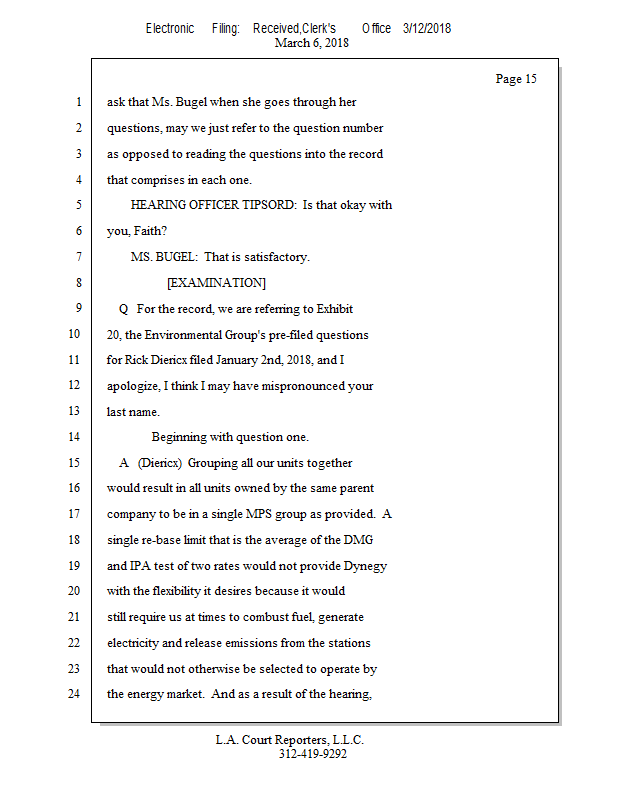 Electronic Filing: Received,Clerk's Office 3/12/2018
March 6, 2018

Page 15

1 ask that Ms. Bugel when she goes through her
2 questions, may we just refer to the question number
3 as opposed to reading the questions into the record
4 that comprises in each one.
5 HEARING OFFICER TIPSORD: Is that okay with
6 you, Faith?
7 MS. BUGEL: That is satisfactory.
8 [EXAMINATION]
9 Q For the record, we are referring to Exhibit
10 20, the Environmental Group's pre-filed questions
11 for Rick Diericx filed January 2nd, 2018, and I
12 apologize, I think I may have mispronounced your
13 last name.
14 Beginning with question one.
15 A (Diericx) Grouping all our units together
16 would result in all units owned by the same parent
17 company to be in a single MPS group as provided. A
18 single re-base limit that is the average of the DMG
19 and IPA test of two rates would not provide Dynegy
20 with the flexibility it desires because it would
21 still require us at times to combust fuel, generate
22 electricity and release emissions from the stations
23 that would not otherwise be selected to operate by
24 the energy market. And as a result of the hearing,

L.A. Court Reporters, L.L.C.
312-419-9292